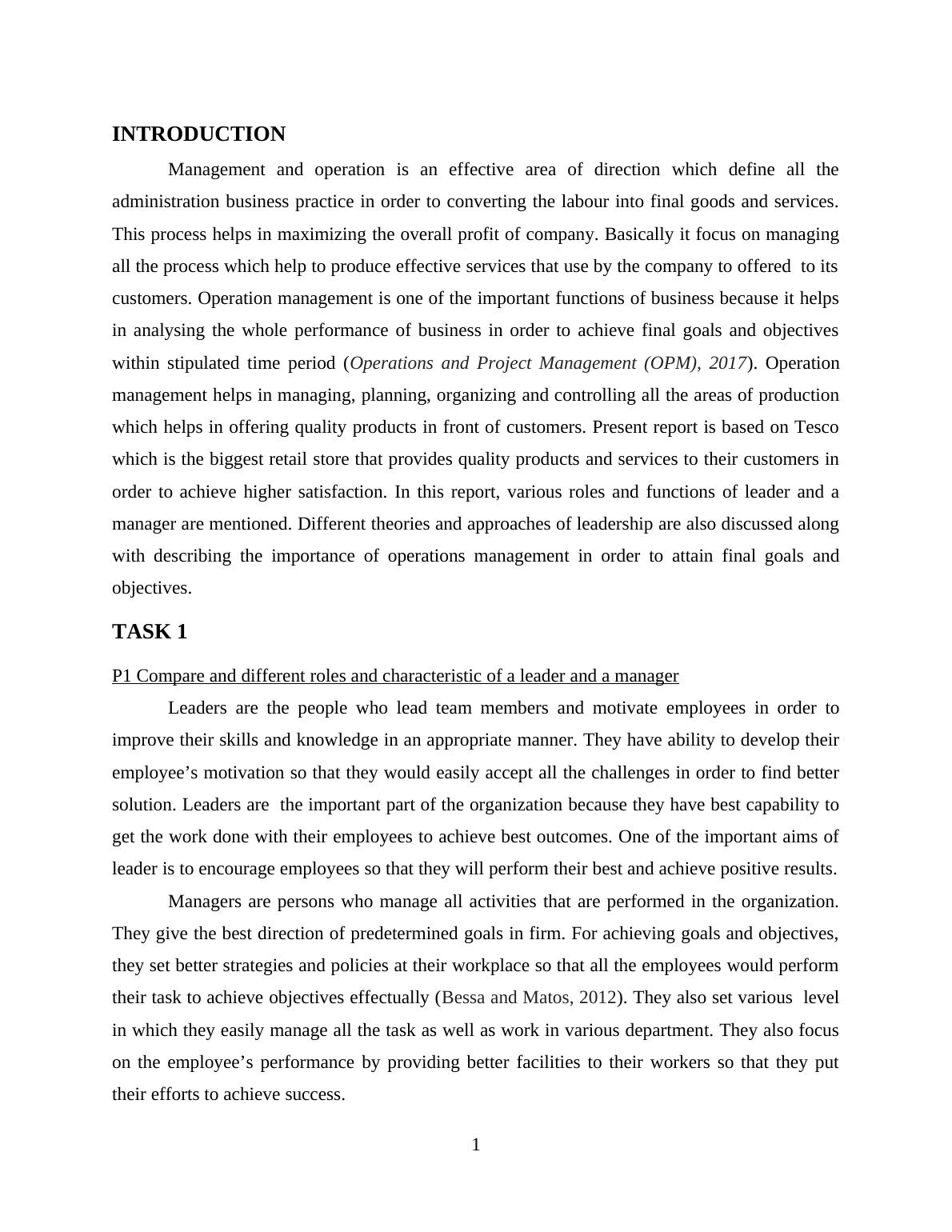 INTRODUCTION

Management and operation is an effective area of direction which define all the administration business practice in order to converting the labour into final goods and services. This process helps in maximizing the overall profit of company. Basically it focus on managing all the process which help to produce effective services that use by the company to offered to its customers. Operation management is one of the important functions of business because it helps in analysing the whole performance of business in order to achieve final goals and objectives within stipulated time period (Operations and Project Management (OPM), 2017). Operation management helps in managing, planning, organizing and controlling all the areas of production which helps in offering quality products in front of customers. Present report is based on Tesco which is the biggest retail store that provides quality products and services to their customers in order to achieve higher satisfaction. In this report, various roles and functions of leader and a manager are mentioned. Different theories and approaches of leadership are also discussed along with describing the importance of operations management in order to attain final goals and objectives.

TASK 1

P1 Compare and different roles and characteristic of a leader and a manager

Leaders are the people who lead team members and motivate employees in order to improve their skills and knowledge in an appropriate manner. They have ability to develop their employee’s motivation so that they would easily accept all the challenges in order to find better solution. Leaders are the important part of the organization because they have best capability to get the work done with their employees to achieve best outcomes. One of the important aims of leader is to encourage employees so that they will perform their best and achieve positive results.

Managers are persons who manage all activities that are performed in the organization. They give the best direction of predetermined goals in firm. For achieving goals and objectives, they set better strategies and policies at their workplace so that all the employees would perform their task to achieve objectives effectually (Bessa and Matos, 2012). They also set various level in which they easily manage all the task as well as work in various department. They also focus on the employee’s performance by providing better facilities to their workers so that they put their efforts to achieve success.

1